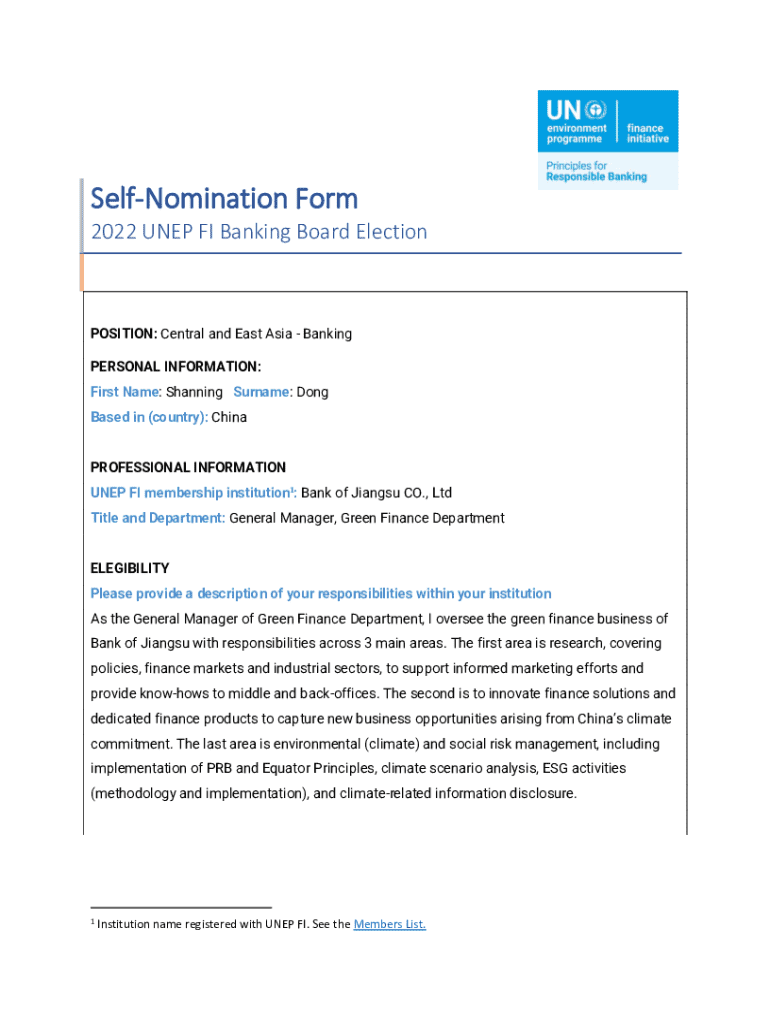 UN environment programme | finance initiative
Principles for Responsible Banking

Self-Nomination Form
2022 UNEP FI Banking Board Election

POSITION: Central and East Asia - Banking

PERSONAL INFORMATION:
First Name: Shanning Surname: Dong
Based in (country): China

PROFESSIONAL INFORMATION
UNEP FI membership institution$^1$: Bank of Jiangsu CO., Ltd
Title and Department: General Manager, Green Finance Department

ELEGIBILITY
Please provide a description of your responsibilities within your institution
As the General Manager of Green Finance Department, I oversee the green finance business of Bank of Jiangsu with responsibilities across 3 main areas. The first area is research, covering policies, finance markets and industrial sectors, to support informed marketing efforts and provide know-hows to middle and back-offices. The second is to innovate finance solutions and dedicated finance products to capture new business opportunities arising from China's climate commitment. The last area is environmental (climate) and social risk management, including implementation of PRB and Equator Principles, climate scenario analysis, ESG activities (methodology and implementation), and climate-related information disclosure.

$^1$ Institution name registered with UNEP FI. See the Members List.